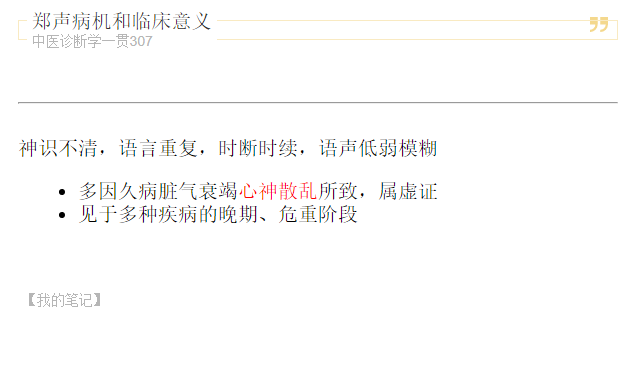 郑声病机和临床意义
中医诊断学一贯307

神识不清，语言重复，时断时续，语声低弱模糊

• 多因久病脏气衰竭心神散乱所致，属虚证
• 见于多种疾病的晚期、危重阶段

【我的笔记】